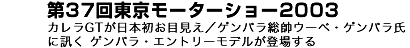 第37回東京モーターショー2003

カレラGTが日本初お目見え／ゲンバラ総帥ウーベ・ゲンバラ氏に訊く ゲンバラ・エントリーモデルが登場する